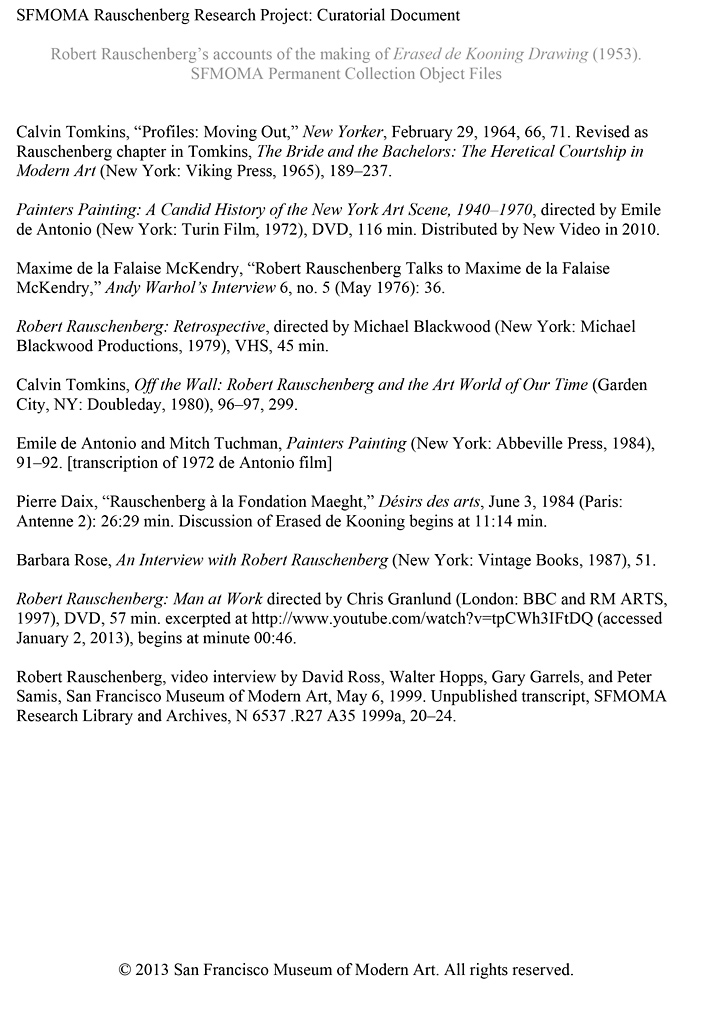 SFMOMA Rauschenberg Research Project: Curatorial Document

Robert Rauschenberg's accounts of the making of Erased de Kooning Drawing (1953).
SFMOMA Permanent Collection Object Files

Calvin Tomkins, "Profiles: Moving Out," New Yorker, February 29, 1964, 66, 71. Revised as Rauschenberg chapter in Tomkins, The Bride and the Bachelors: The Heretical Courtship in Modern Art (New York: Viking Press, 1965), 189–237.

Painters Painting: A Candid History of the New York Art Scene, 1940–1970, directed by Emile de Antonio (New York: Turin Film, 1972), DVD, 116 min. Distributed by New Video in 2010.

Maxime de la Falaise McKendry, "Robert Rauschenberg Talks to Maxime de la Falaise McKendry," Andy Warhol's Interview 6, no. 5 (May 1976): 36.

Robert Rauschenberg: Retrospective, directed by Michael Blackwood (New York: Michael Blackwood Productions, 1979), VHS, 45 min.

Calvin Tomkins, Off the Wall: Robert Rauschenberg and the Art World of Our Time (Garden City, NY: Doubleday, 1980), 96–97, 299.

Emile de Antonio and Mitch Tuchman, Painters Painting (New York: Abbeville Press, 1984), 91–92. [transcription of 1972 de Antonio film]

Pierre Daix, "Rauschenberg à la Fondation Maeght," Désirs des arts, June 3, 1984 (Paris: Antenne 2): 26:29 min. Discussion of Erased de Kooning begins at 11:14 min.

Barbara Rose, An Interview with Robert Rauschenberg (New York: Vintage Books, 1987), 51.

Robert Rauschenberg: Man at Work directed by Chris Granlund (London: BBC and RM ARTS, 1997), DVD, 57 min. excerpted at http://www.youtube.com/watch?v=tpCWh3IFtDQ (accessed January 2, 2013), begins at minute 00:46.

Robert Rauschenberg, video interview by David Ross, Walter Hopps, Gary Garrels, and Peter Samis, San Francisco Museum of Modern Art, May 6, 1999. Unpublished transcript, SFMOMA Research Library and Archives, N 6537 .R27 A35 1999a, 20–24.

© 2013 San Francisco Museum of Modern Art. All rights reserved.